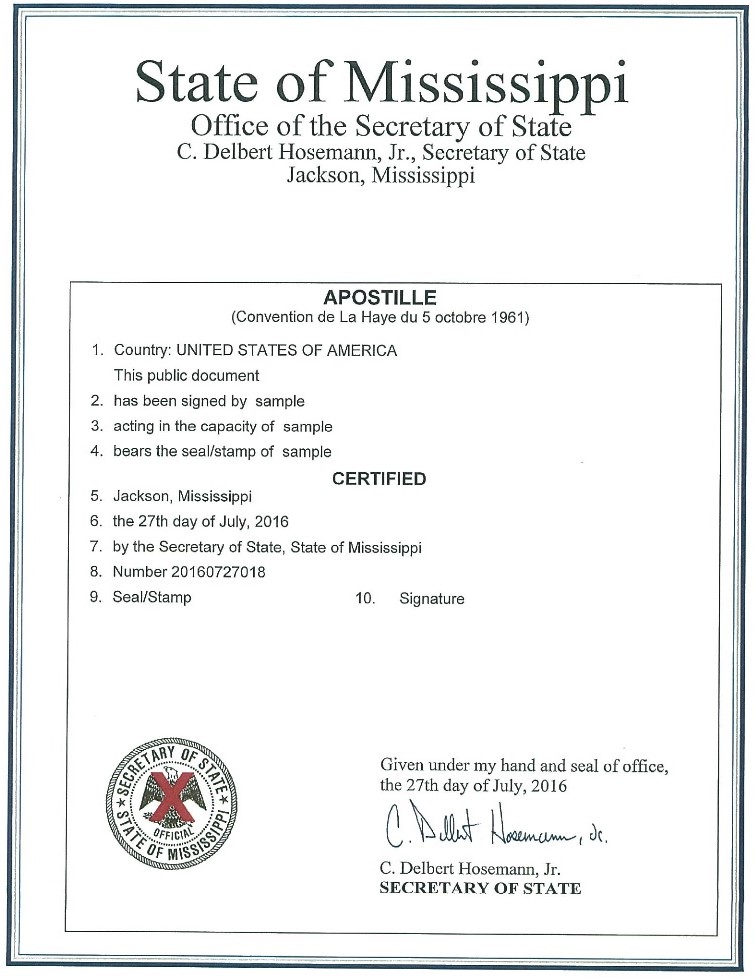 State of Mississippi
Office of the Secretary of State
C. Delbert Hosemann, Jr., Secretary of State
Jackson, Mississippi

APOSTILLE
(Convention de La Haye du 5 octobre 1961)

1. Country: UNITED STATES OF AMERICA
This public document
2. has been signed by sample
3. acting in the capacity of sample
4. bears the seal/stamp of sample

CERTIFIED

5. Jackson, Mississippi
6. the 27th day of July, 2016
7. by the Secretary of State, State of Mississippi
8. Number 20160727018
9. Seal/Stamp
10. Signature

SECRETARY OF STATE
OFFICIAL
STATE OF MISSISSIPPI

Given under my hand and seal of office, the 27th day of July, 2016

C. Delbert Hosemann, Jr.

C. Delbert Hosemann, Jr.
SECRETARY OF STATE